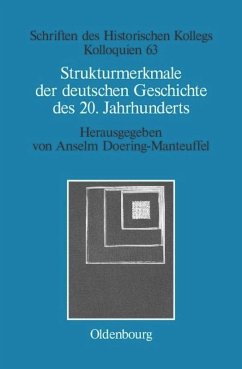 Schriften des Historischen Kollegs
Kolloquien 63

Strukturmerkmale der deutschen Geschichte des 20. Jahrhunderts

Herausgegeben von Anselm Doering-Manteuffel

Oldenbourg